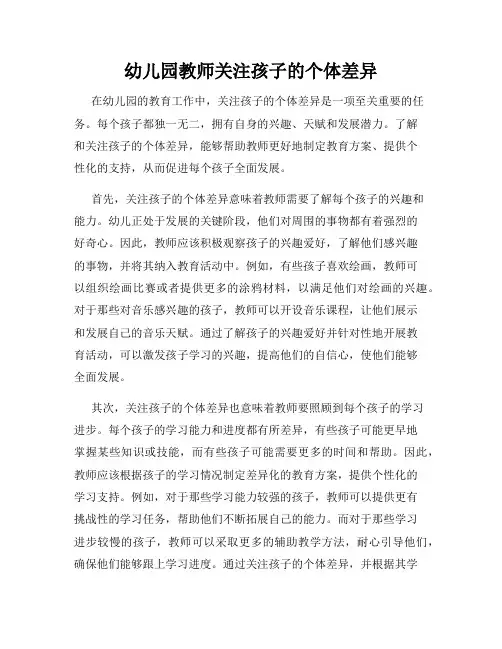 幼儿园教师关注孩子的个体差异

在幼儿园的教育工作中，关注孩子的个体差异是一项至关重要的任务。每个孩子都独一无二，拥有自身的兴趣、天赋和发展潜力。了解和关注孩子的个体差异，能够帮助教师更好地制定教育方案、提供个性化的支持，从而促进每个孩子全面发展。

首先，关注孩子的个体差异意味着教师需要了解每个孩子的兴趣和能力。幼儿正处于发展的关键阶段，他们对周围的事物都有着强烈的好奇心。因此，教师应该积极观察孩子的兴趣爱好，了解他们感兴趣的事物，并将其纳入教育活动中。例如，有些孩子喜欢绘画，教师可以组织绘画比赛或者提供更多的涂鸦材料，以满足他们对绘画的兴趣。对于那些对音乐感兴趣的孩子，教师可以开设音乐课程，让他们展示和发展自己的音乐天赋。通过了解孩子的兴趣爱好并针对性地开展教育活动，可以激发孩子学习的兴趣，提高他们的自信心，使他们能够全面发展。

其次，关注孩子的个体差异也意味着教师要照顾到每个孩子的学习进步。每个孩子的学习能力和进度都有所差异，有些孩子可能更早地掌握某些知识或技能，而有些孩子可能需要更多的时间和帮助。因此，教师应该根据孩子的学习情况制定差异化的教育方案，提供个性化的学习支持。例如，对于那些学习能力较强的孩子，教师可以提供更有挑战性的学习任务，帮助他们不断拓展自己的能力。而对于那些学习进步较慢的孩子，教师可以采取更多的辅助教学方法，耐心引导他们，确保他们能够跟上学习进度。通过关注孩子的个体差异，并根据其学